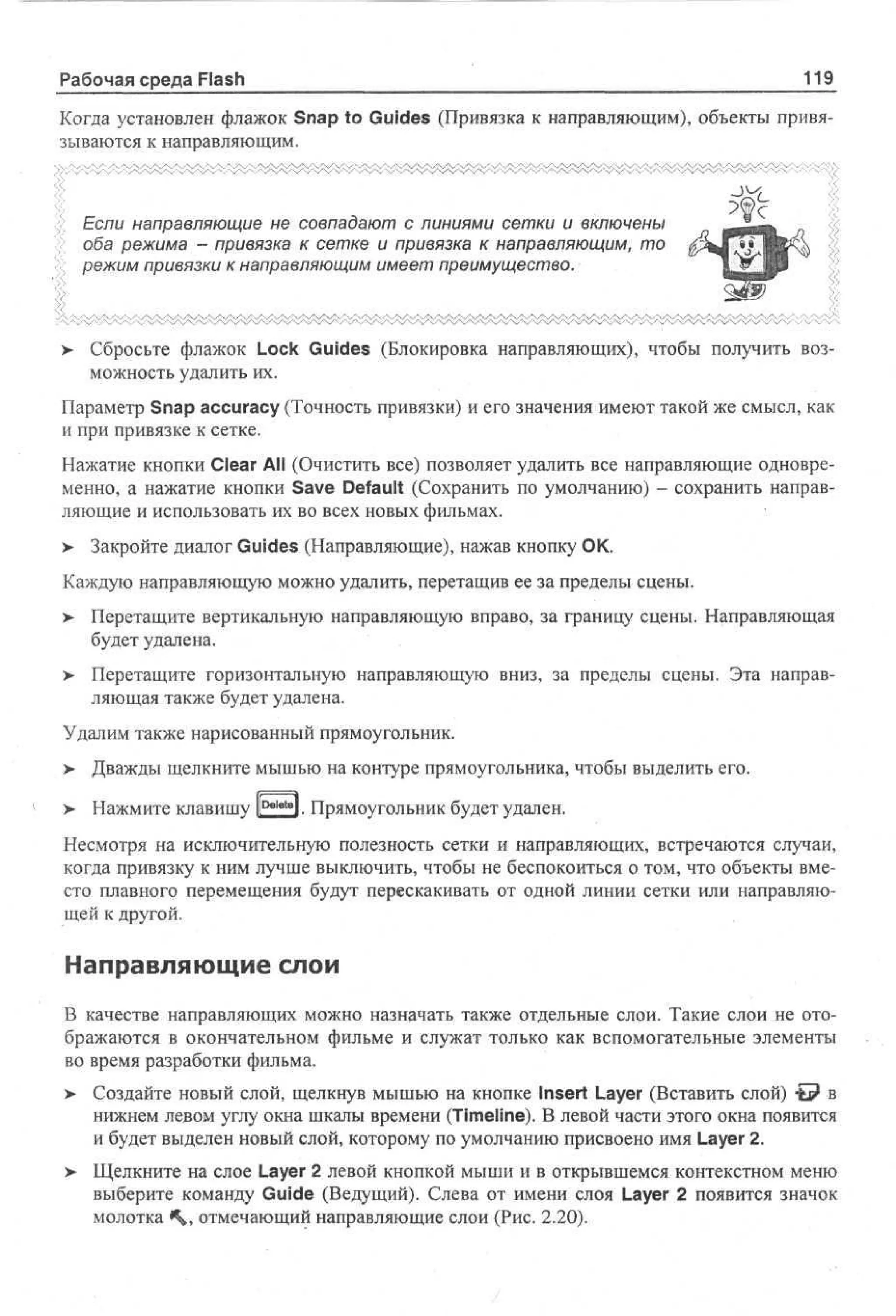 Рабочая среда Flash 119

Когда установлен флажок Snap to Guides (Привязка к направляющим), объекты привязываются к направляющим.

Если направляющие не совпадают с линиями сетки и включены оба режима – привязка к сетке и привязка к направляющим, то режим привязки к направляющим имеет преимущество.

➤ Сбросьте флажок Lock Guides (Блокировка направляющих), чтобы получить возможность удалить их.

Параметр Snap accuracy (Точность привязки) и его значения имеют такой же смысл, как и при привязке к сетке.

Нажатие кнопки Clear All (Очистить все) позволяет удалить все направляющие одновременно, а нажатие кнопки Save Default (Сохранить по умолчанию) – сохранить направляющие и использовать их во всех новых фильмах.

➤ Закройте диалог Guides (Направляющие), нажав кнопку OK.

Каждую направляющую можно удалить, перетащив ее за пределы сцены.

➤ Перетащите вертикальную направляющую вправо, за границу сцены. Направляющая будет удалена.

➤ Перетащите горизонтальную направляющую вниз, за пределы сцены. Эта направляющая также будет удалена.

Удалим также нарисованный прямоугольник.

➤ Дважды щелкните мышью на контуре прямоугольника, чтобы выделить его.

➤ Нажмите клавишу Delete. Прямоугольник будет удален.

Несмотря на исключительную полезность сетки и направляющих, встречаются случаи, когда привязку к ним лучше выключить, чтобы не беспокоиться о том, что объекты вместо плавного перемещения будут перескакивать от одной линии сетки или направляющей к другой.

Направляющие слои

В качестве направляющих можно назначать также отдельные слои. Такие слои не отображаются в окончательном фильме и служат только как вспомогательные элементы во время разработки фильма.

➤ Создайте новый слой, щелкнув мышью на кнопке Insert Layer (Вставить слой) в нижнем левом углу окна шкалы времени (Timeline). В левой части этого окна появится и будет выделен новый слой, которому по умолчанию присвоено имя Layer 2.

➤ Щелкните на слое Layer 2 левой кнопкой мыши и в открывшемся контекстном меню выберите команду Guide (Ведущий). Слева от имени слоя Layer 2 появится значок молотка, отмечающий направляющие слои (Рис. 2.20).